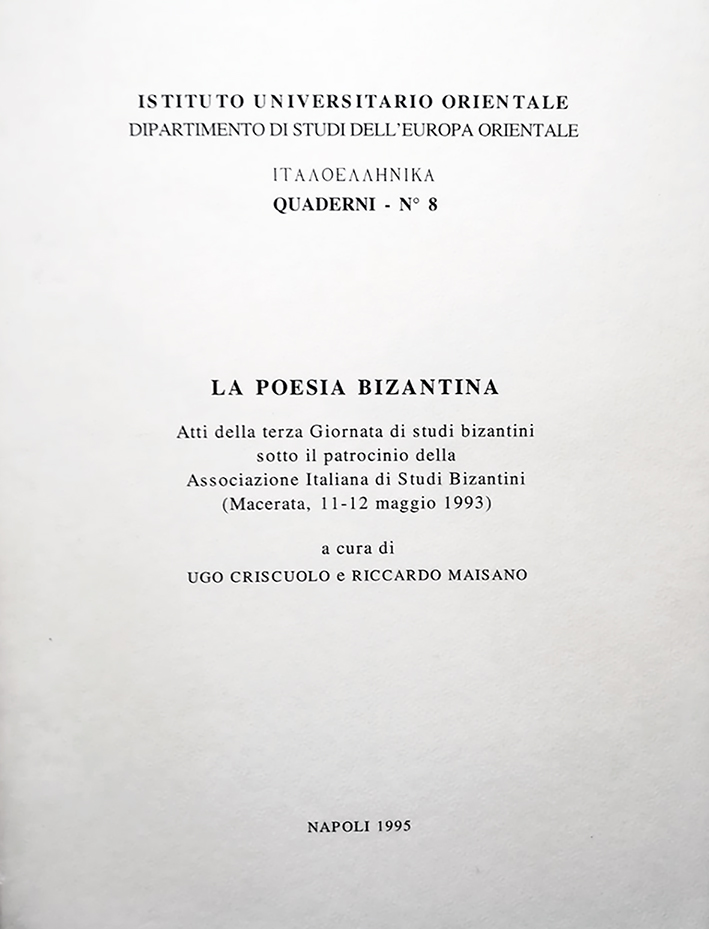 ISTITUTO UNIVERSITARIO ORIENTALE
DIPARTIMENTO DI STUDI DELL'EUROPA ORIENTALE

ΙΤΑΛΟΕΛΛΗΝΙΚΑ
QUADERNI - N° 8

LA POESIA BIZANTINA

Atti della terza Giornata di studi bizantini sotto il patrocinio della Associazione Italiana di Studi Bizantini (Macerata, 11-12 maggio 1993)

a cura di
UGO CRISCUOLO e RICCARDO MAISANO

NAPOLI 1995